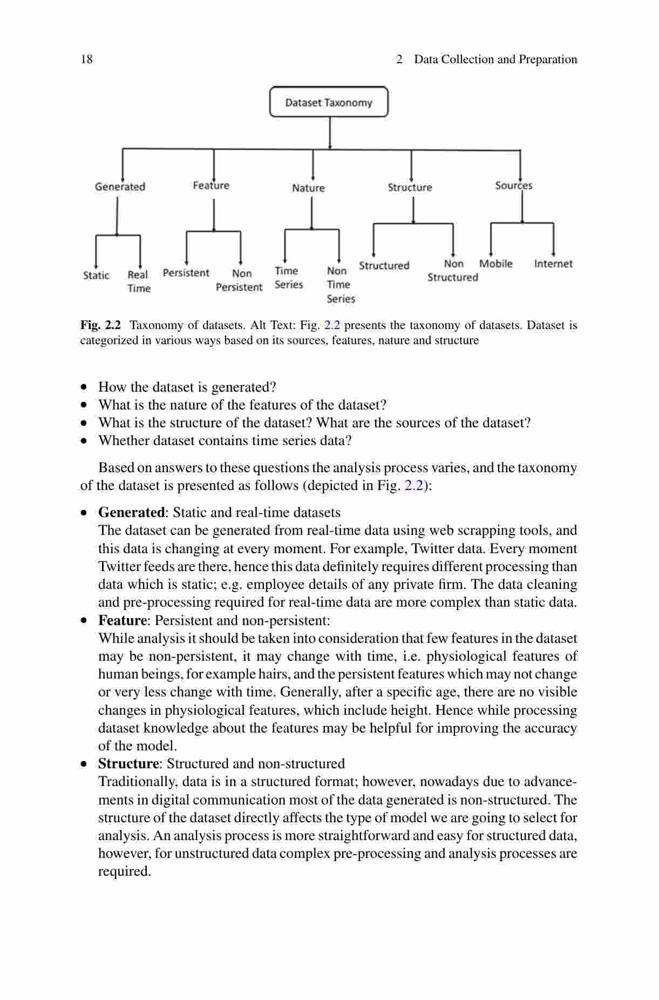 18 2 Data Collection and Preparation

Dataset Taxonomy

Generated

Feature

Nature

Structure

Sources

Static

Real Time

Persistent

Non Persistent

Time Series

Non Time Series

Structured

Non Structured

Mobile

Internet

**Fig. 2.2** Taxonomy of datasets. Alt Text: Fig. 2.2 presents the taxonomy of datasets. Dataset is categorized in various ways based on its sources, features, nature and structure

• How the dataset is generated?
• What is the nature of the features of the dataset?
• What is the structure of the dataset? What are the sources of the dataset?
• Whether dataset contains time series data?

Based on answers to these questions the analysis process varies, and the taxonomy of the dataset is presented as follows (depicted in Fig. 2.2):

• **Generated**: Static and real-time datasets
The dataset can be generated from real-time data using web scrapping tools, and this data is changing at every moment. For example, Twitter data. Every moment Twitter feeds are there, hence this data definitely requires different processing than data which is static; e.g. employee details of any private firm. The data cleaning and pre-processing required for real-time data are more complex than static data.
• **Feature**: Persistent and non-persistent:
While analysis it should be taken into consideration that few features in the dataset may be non-persistent, it may change with time, i.e. physiological features of human beings, for example hairs, and the persistent features which may not change or very less change with time. Generally, after a specific age, there are no visible changes in physiological features, which include height. Hence while processing dataset knowledge about the features may be helpful for improving the accuracy of the model.
• **Structure**: Structured and non-structured
Traditionally, data is in a structured format; however, nowadays due to advancements in digital communication most of the data generated is non-structured. The structure of the dataset directly affects the type of model we are going to select for analysis. An analysis process is more straightforward and easy for structured data, however, for unstructured data complex pre-processing and analysis processes are required.